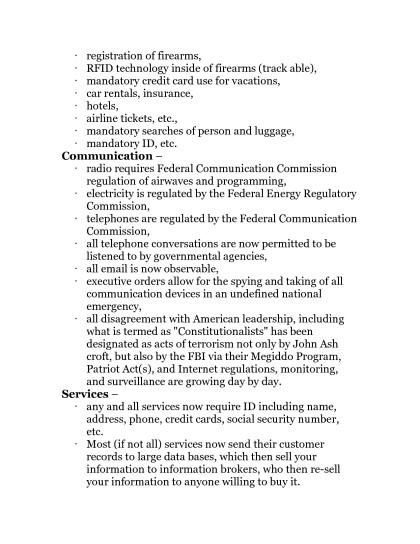 · registration of firearms,
· RFID technology inside of firearms (track able),
· mandatory credit card use for vacations,
· car rentals, insurance,
· hotels,
· airline tickets, etc.,
· mandatory searches of person and luggage,
· mandatory ID, etc.

**Communication –**
· radio requires Federal Communication Commission regulation of airwaves and programming,
· electricity is regulated by the Federal Energy Regulatory Commission,
· telephones are regulated by the Federal Communication Commission,
· all telephone conversations are now permitted to be listened to by governmental agencies,
· all email is now observable,
· executive orders allow for the spying and taking of all communication devices in an undefined national emergency,
· all disagreement with American leadership, including what is termed as "Constitutionalists" has been designated as acts of terrorism not only by John Ash croft, but also by the FBI via their Megiddo Program, Patriot Act(s), and Internet regulations, monitoring, and surveillance are growing day by day.

**Services –**
· any and all services now require ID including name, address, phone, credit cards, social security number, etc.
· Most (if not all) services now send their customer records to large data bases, which then sell your information to information brokers, who then re-sell your information to anyone willing to buy it.